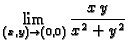 $\lim_{(x,y)\to(0,0)} \frac{x\,y}{x^2+y^2}$